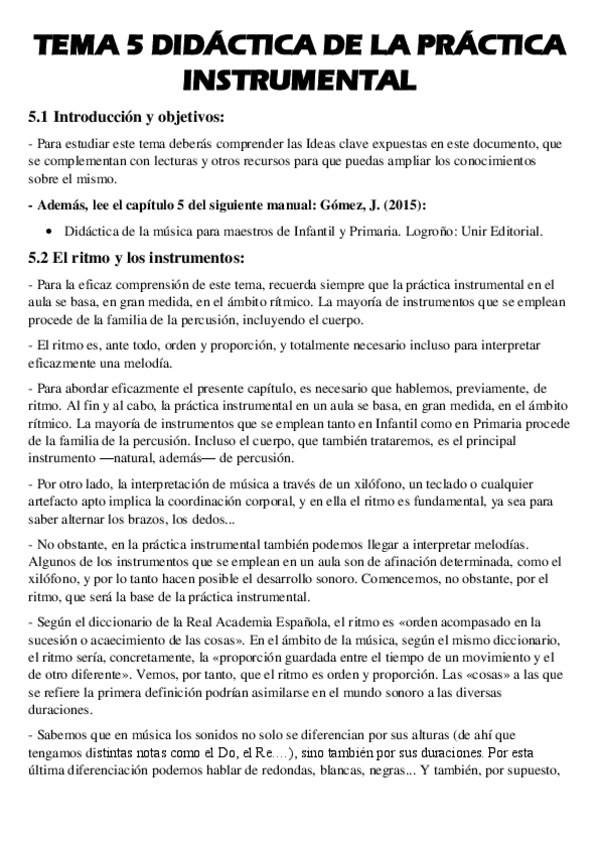 TEMA 5 DIDÁCTICA DE LA PRÁCTICA INSTRUMENTAL

5.1 Introducción y objetivos:

- Para estudiar este tema deberás comprender las Ideas clave expuestas en este documento, que se complementan con lecturas y otros recursos para que puedas ampliar los conocimientos sobre el mismo.

- Además, lee el capítulo 5 del siguiente manual: Gómez, J. (2015):

• Didáctica de la música para maestros de Infantil y Primaria. Logroño: Unir Editorial.

5.2 El ritmo y los instrumentos:

- Para la eficaz comprensión de este tema, recuerda siempre que la práctica instrumental en el aula se basa, en gran medida, en el ámbito rítmico. La mayoría de instrumentos que se emplean procede de la familia de la percusión, incluyendo el cuerpo.

- El ritmo es, ante todo, orden y proporción, y totalmente necesario incluso para interpretar eficazmente una melodía.

- Para abordar eficazmente el presente capítulo, es necesario que hablemos, previamente, de ritmo. Al fin y al cabo, la práctica instrumental en un aula se basa, en gran medida, en el ámbito rítmico. La mayoría de instrumentos que se emplean tanto en Infantil como en Primaria procede de la familia de la percusión. Incluso el cuerpo, que también trataremos, es el principal instrumento —natural, además— de percusión.

- Por otro lado, la interpretación de música a través de un xilófono, un teclado o cualquier artefacto apto implica la coordinación corporal, y en ella el ritmo es fundamental, ya sea para saber alternar los brazos, los dedos...

- No obstante, en la práctica instrumental también podemos llegar a interpretar melodías. Algunos de los instrumentos que se emplean en un aula son de afinación determinada, como el xilófono, y por lo tanto hacen posible el desarrollo sonoro. Comencemos, no obstante, por el ritmo, que será la base de la práctica instrumental.

- Según el diccionario de la Real Academia Española, el ritmo es «orden acompasado en la sucesión o acaecimiento de las cosas». En el ámbito de la música, según el mismo diccionario, el ritmo sería, concretamente, la «proporción guardada entre el tiempo de un movimiento y el de otro diferente». Vemos, por tanto, que el ritmo es orden y proporción. Las «cosas» a las que se refiere la primera definición podrían asimilarse en el mundo sonoro a las diversas duraciones.

- Sabemos que en música los sonidos no solo se diferencian por sus alturas (de ahí que tengamos distintas notas como el Do, el Re....), sino también por sus duraciones. Por esta última diferenciación podemos hablar de redondas, blancas, negras... Y también, por supuesto,